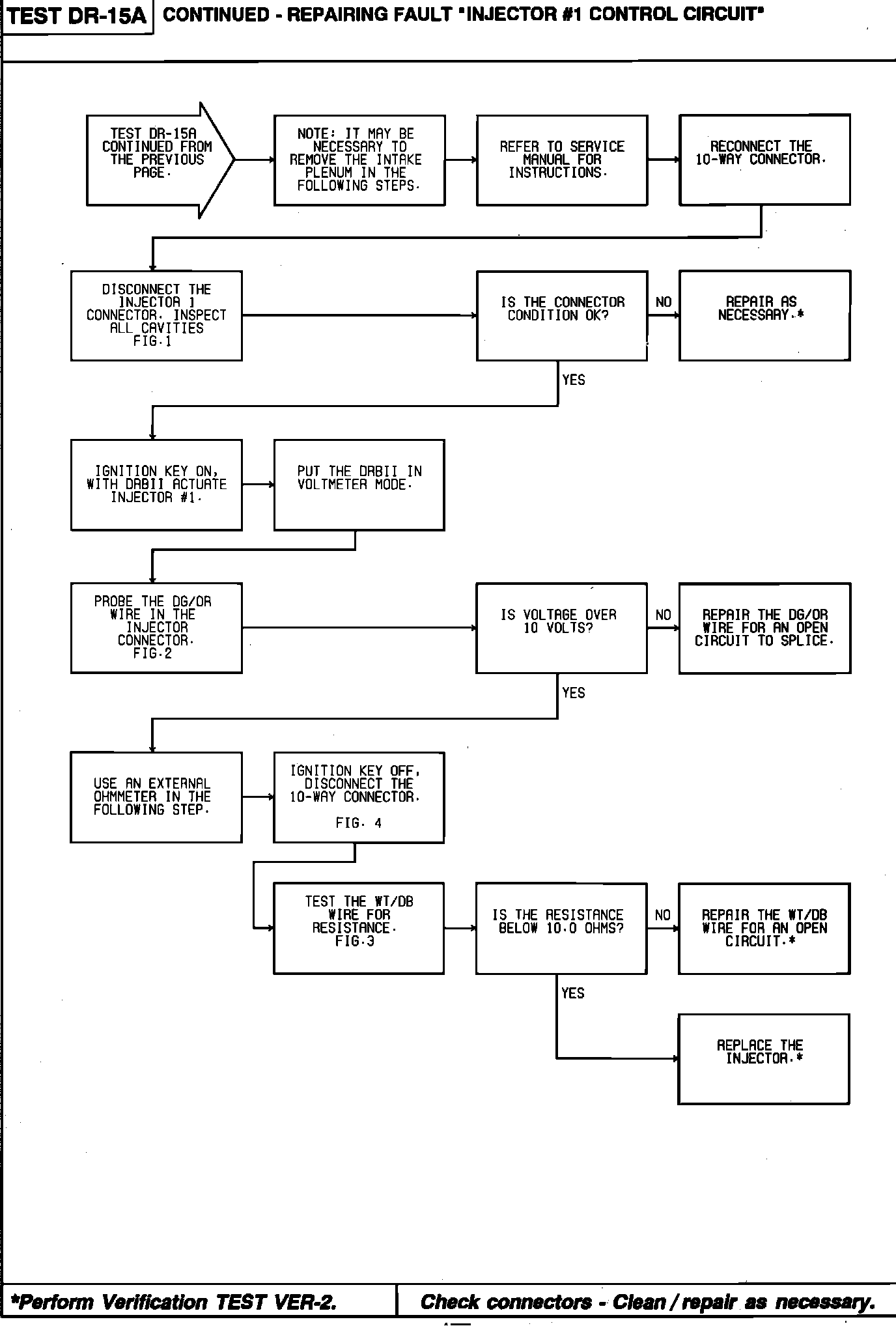 TEST DR-15A CONTINUED - REPAIRING FAULT "INJECTOR #1 CONTROL CIRCUIT"

TEST DR-15A CONTINUED FROM THE PREVIOUS PAGE.

NOTE: IT MAY BE NECESSARY TO REMOVE THE INTAKE PLENUM IN THE FOLLOWING STEPS.

REFER TO SERVICE MANUAL FOR INSTRUCTIONS.

RECONNECT THE 10-WAY CONNECTOR.

DISCONNECT THE INJECTOR 1 CONNECTOR. INSPECT ALL CAVITIES FIG.1

IS THE CONNECTOR CONDITION OK?

NO

REPAIR AS NECESSARY.*

YES

IGNITION KEY ON, WITH DRBII ACTUATE INJECTOR #1.

PUT THE DRBII IN VOLTMETER MODE.

PROBE THE DG/OR WIRE IN THE INJECTOR CONNECTOR. FIG.2

IS VOLTAGE OVER 10 VOLTS?

NO

REPAIR THE DG/OR WIRE FOR AN OPEN CIRCUIT TO SPLICE.

YES

USE AN EXTERNAL OHMMETER IN THE FOLLOWING STEP.

IGNITION KEY OFF, DISCONNECT THE 10-WAY CONNECTOR.

FIG. 4

TEST THE WT/DB WIRE FOR RESISTANCE. FIG.3

IS THE RESISTANCE BELOW 10.0 OHMS?

NO

REPAIR THE WT/DB WIRE FOR AN OPEN CIRCUIT.*

YES

REPLACE THE INJECTOR.*

*Perform Verification TEST VER-2.

Check connectors - Clean / repair as necessary.